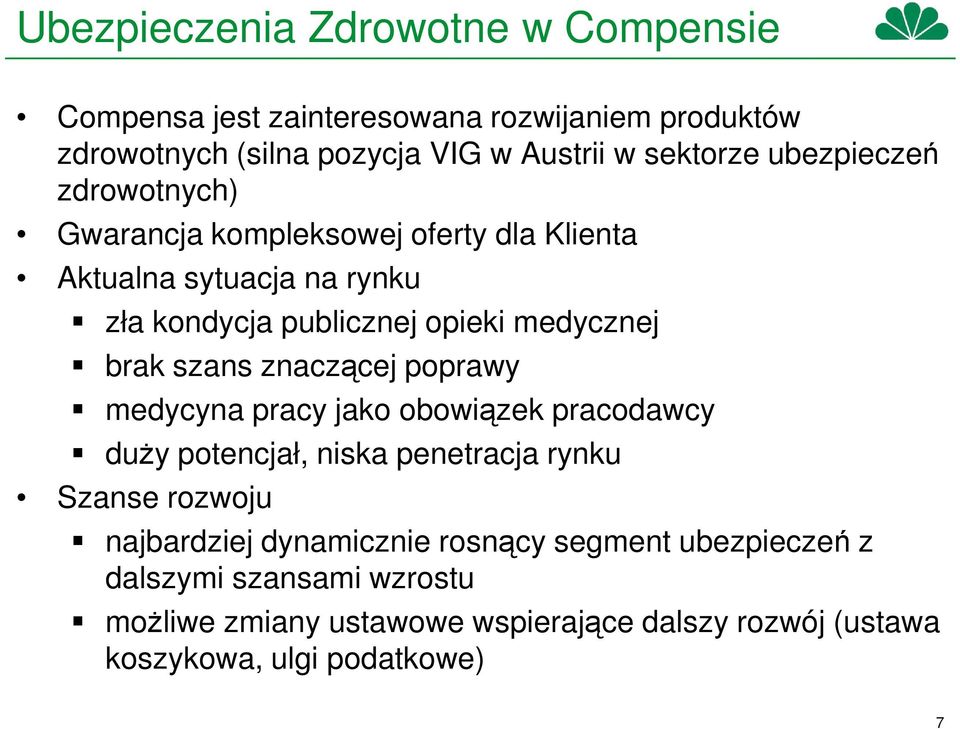 Ubezpieczenia Zdrowotne w Compensie

• Compensa jest zainteresowana rozwijaniem produktów zdrowotnych (silna pozycja VIG w Austrii w sektorze ubezpieczeń zdrowotnych)
• Gwarancja kompleksowej oferty dla Klienta
• Aktualna sytuacja na rynku
  ▪ zła kondycja publicznej opieki medycznej
  ▪ brak szans znaczącej poprawy
  ▪ medycyna pracy jako obowiązek pracodawcy
  ▪ duży potencjał, niska penetracja rynku
• Szanse rozwoju
  ▪ najbardziej dynamicznie rosnący segment ubezpieczeń z dalszymi szansami wzrostu
  ▪ możliwe zmiany ustawowe wspierające dalszy rozwój (ustawa koszykowa, ulgi podatkowe)

7